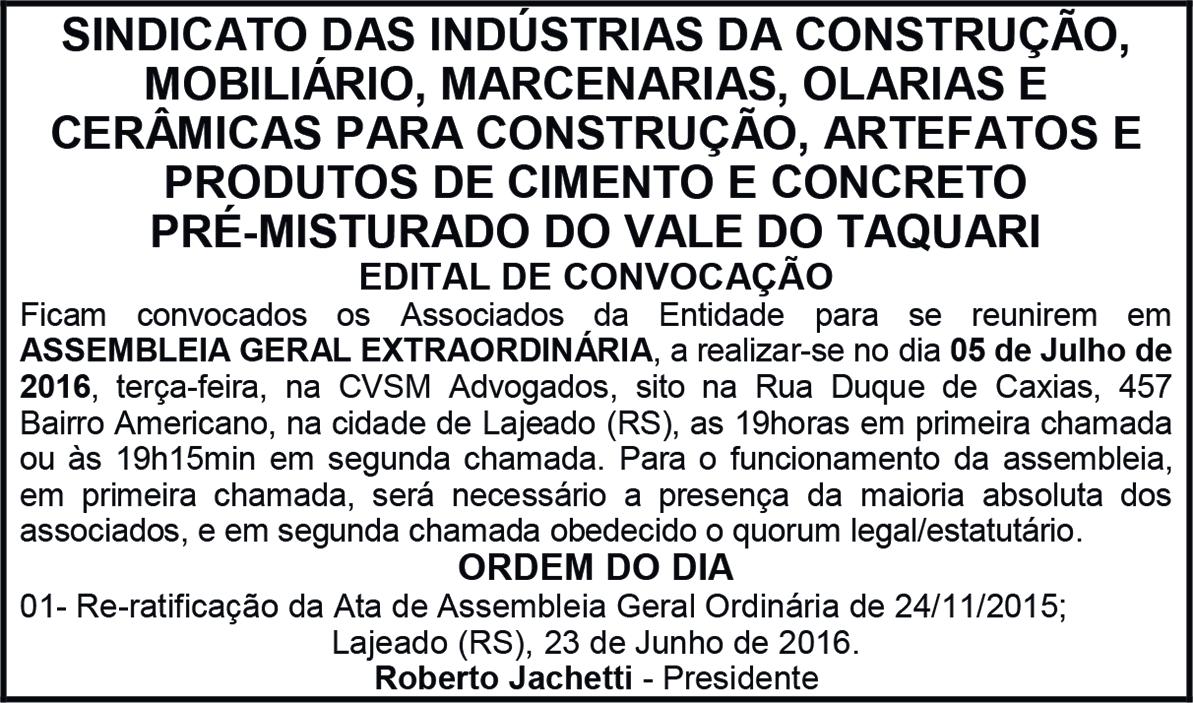 SINDICATO DAS INDÚSTRIAS DA CONSTRUÇÃO, MOBILIÁRIO, MARCENARIAS, OLARIAS E CERÂMICAS PARA CONSTRUÇÃO, ARTEFATOS E PRODUTOS DE CIMENTO E CONCRETO PRÉ-MISTURADO DO VALE DO TAQUARI

EDITAL DE CONVOCAÇÃO

Ficam convocados os Associados da Entidade para se reunirem em ASSEMBLEIA GERAL EXTRAORDINÁRIA, a realizar-se no dia 05 de Julho de 2016, terça-feira, na CVSM Advogados, sito na Rua Duque de Caxias, 457 Bairro Americano, na cidade de Lajeado (RS), as 19horas em primeira chamada ou às 19h15min em segunda chamada. Para o funcionamento da assembleia, em primeira chamada, será necessário a presença da maioria absoluta dos associados, e em segunda chamada obedecido o quorum legal/estatutário.

ORDEM DO DIA

01- Re-ratificação da Ata de Assembleia Geral Ordinária de 24/11/2015;

Lajeado (RS), 23 de Junho de 2016.

Roberto Jachetti - Presidente